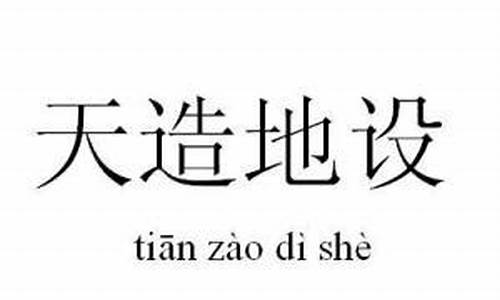 天造地设

tiān zào dì shè